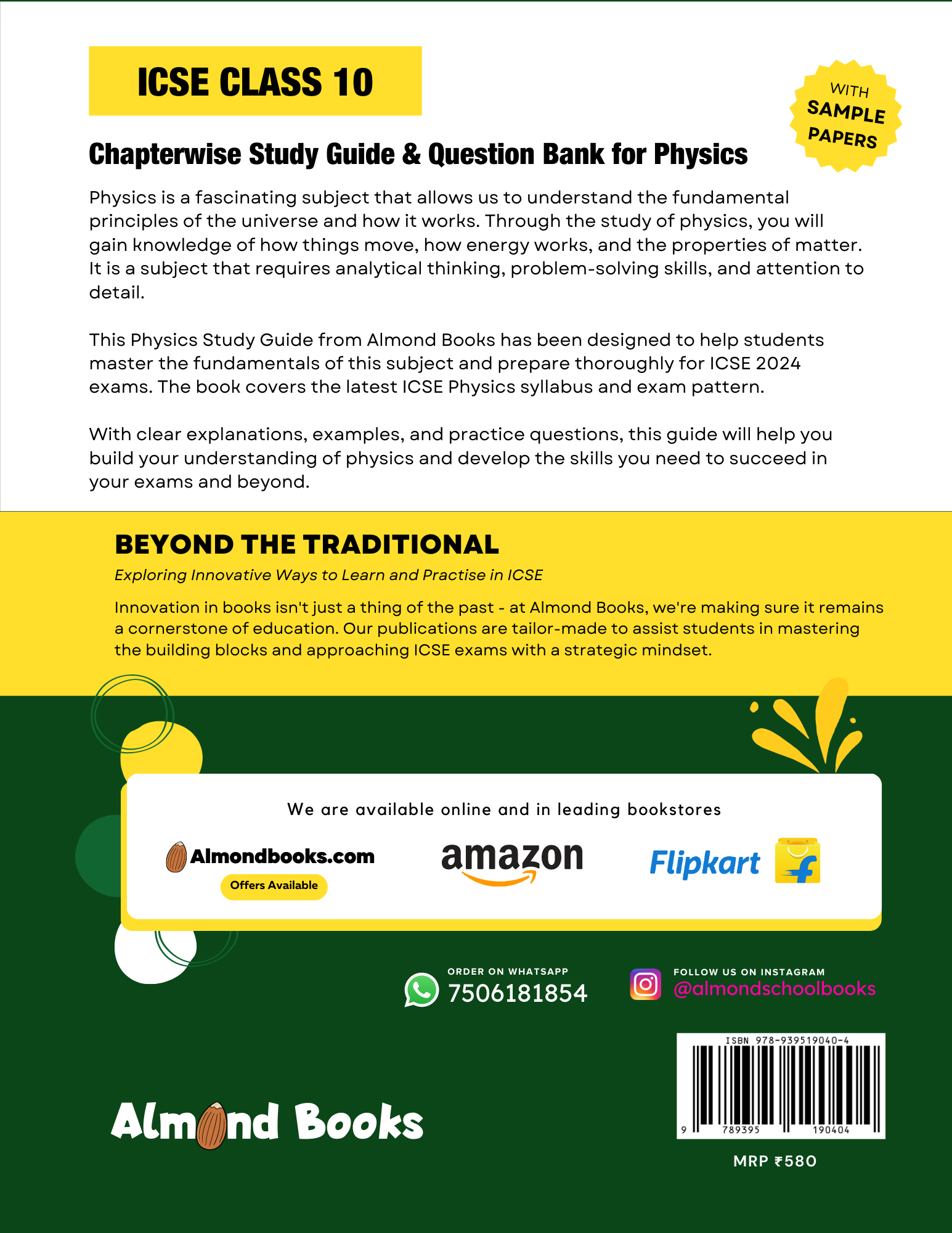 ICSE CLASS 10

WITH SAMPLE PAPERS

Chapterwise Study Guide & Question Bank for Physics

Physics is a fascinating subject that allows us to understand the fundamental principles of the universe and how it works. Through the study of physics, you will gain knowledge of how things move, how energy works, and the properties of matter. It is a subject that requires analytical thinking, problem-solving skills, and attention to detail.

This Physics Study Guide from Almond Books has been designed to help students master the fundamentals of this subject and prepare thoroughly for ICSE 2024 exams. The book covers the latest ICSE Physics syllabus and exam pattern.

With clear explanations, examples, and practice questions, this guide will help you build your understanding of physics and develop the skills you need to succeed in your exams and beyond.

BEYOND THE TRADITIONAL

Exploring Innovative Ways to Learn and Practise in ICSE

Innovation in books isn't just a thing of the past - at Almond Books, we're making sure it remains a cornerstone of education. Our publications are tailor-made to assist students in mastering the building blocks and approaching ICSE exams with a strategic mindset.

We are available online and in leading bookstores

Almondbooks.com
Offers Available

amazon

Flipkart

ORDER ON WHATSAPP
7506181854

FOLLOW US ON INSTAGRAM
@almondschoolbooks

ISBN 978-939519040-4
9 789395 190404

Almond Books

MRP ₹580